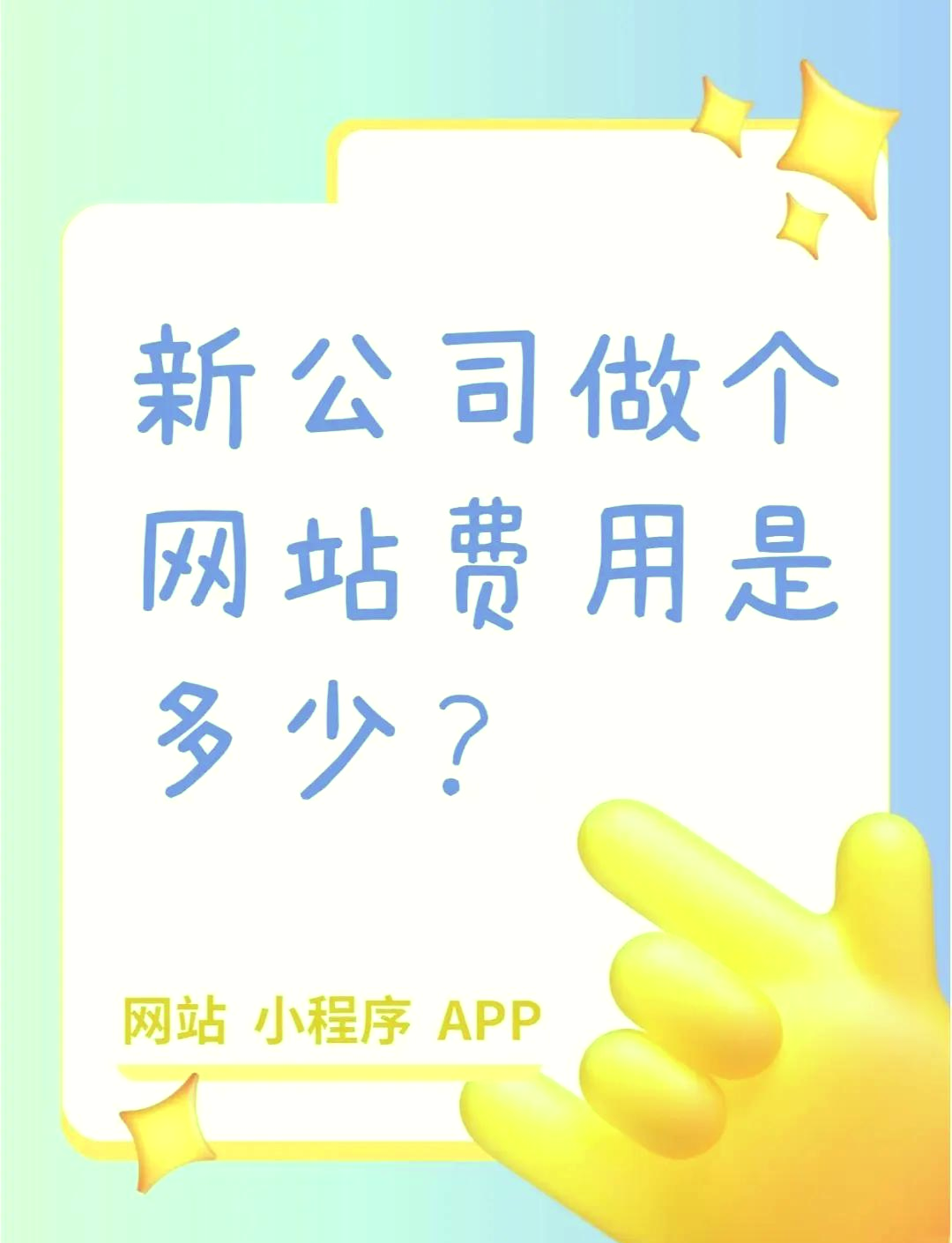 新公司做个网站费用是多少？

网站 小程序 APP